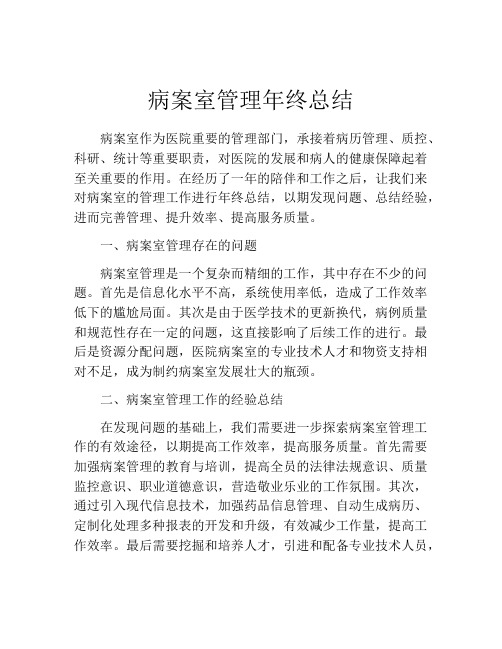 病案室管理年终总结

病案室作为医院重要的管理部门，承接着病历管理、质控、科研、统计等重要职责，对医院的发展和病人的健康保障起着至关重要的作用。在经历了一年的陪伴和工作之后，让我们来对病案室的管理工作进行年终总结，以期发现问题、总结经验，进而完善管理、提升效率、提高服务质量。

一、病案室管理存在的问题

病案室管理是一个复杂而精细的工作，其中存在不少的问题。首先是信息化水平不高，系统使用率低，造成了工作效率低下的尴尬局面。其次是由于医学技术的更新换代，病例质量和规范性存在一定的问题，这直接影响了后续工作的进行。最后是资源分配问题，医院病案室的专业技术人才和物资支持相对不足，成为制约病案室发展壮大的瓶颈。

二、病案室管理工作的经验总结

在发现问题的基础上，我们需要进一步探索病案室管理工作的有效途径，以期提高工作效率，提高服务质量。首先需要加强病案管理的教育与培训，提高全员的法律法规意识、质量监控意识、职业道德意识，营造敬业乐业的工作氛围。其次，通过引入现代信息技术，加强药品信息管理、自动生成病历、定制化处理多种报表的开发和升级，有效减少工作量，提高工作效率。最后需要挖掘和培养人才，引进和配备专业技术人员，